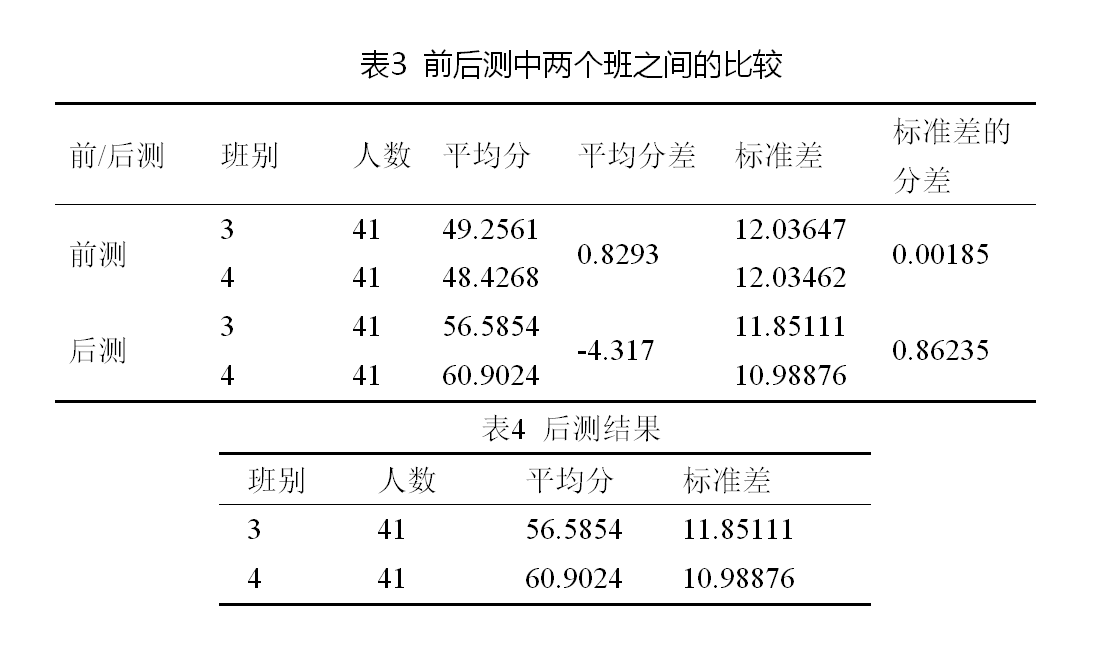 表3 前后测中两个班之间的比较

| 前/后测 | 班别 | 人数 | 平均分 | 平均分差 | 标准差 | 标准差的分差 |
|---|---|---|---|---|---|---|
| 前测 | 3 | 41 | 49.2561 | 0.8293 | 12.03647 | 0.00185 |
| | 4 | 41 | 48.4268 | | 12.03462 | |
| 后测 | 3 | 41 | 56.5854 | -4.317 | 11.85111 | 0.86235 |
| | 4 | 41 | 60.9024 | | 10.98876 | |

表4 后测结果

| 班别 | 人数 | 平均分 | 标准差 |
|---|---|---|---|
| 3 | 41 | 56.5854 | 11.85111 |
| 4 | 41 | 60.9024 | 10.98876 |